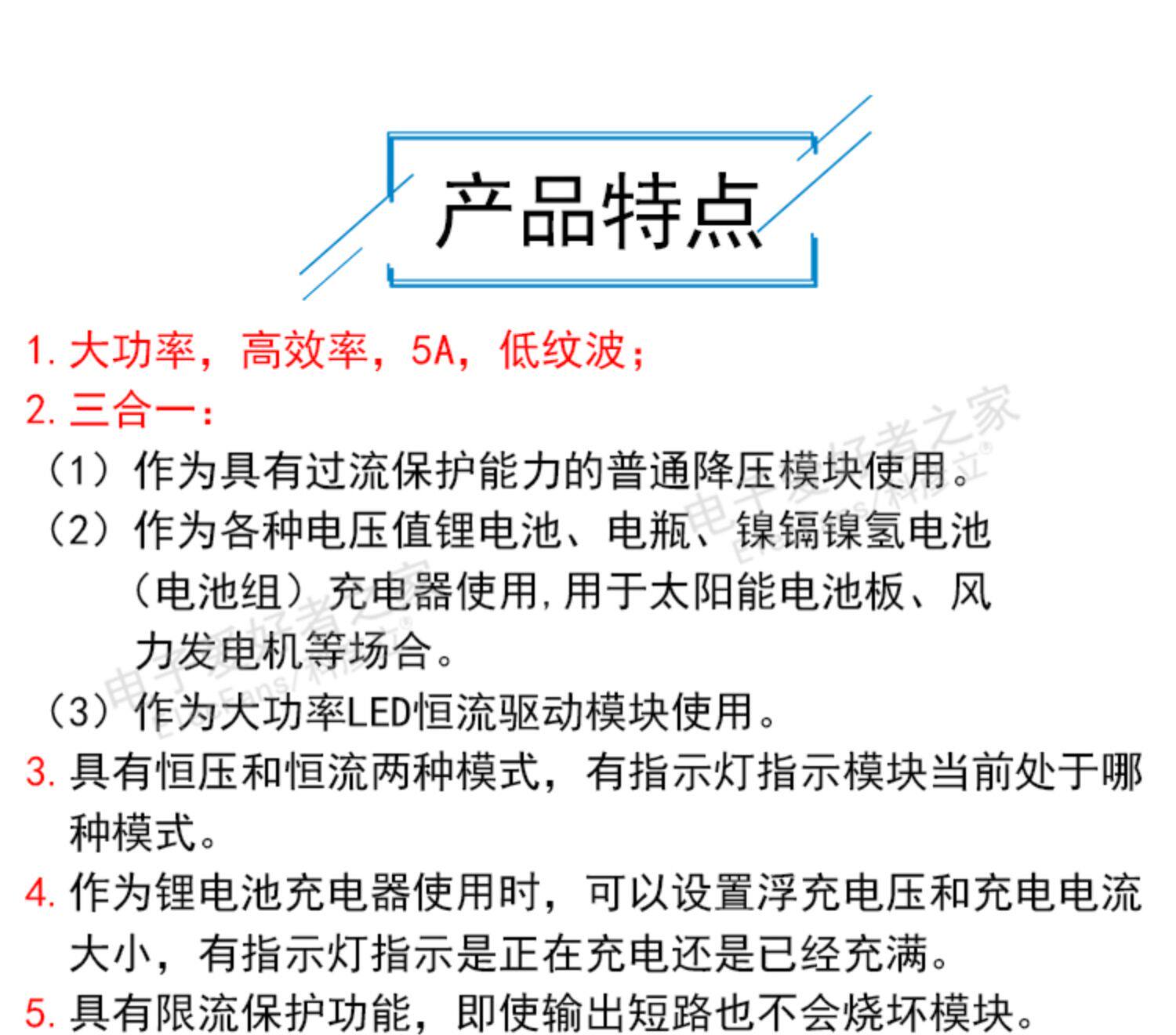 产品特点

1.大功率，高效率，5A，低纹波；

2.三合一：

（1）作为具有过流保护能力的普通降压模块使用。

（2）作为各种电压值锂电池、电瓶、镍镉镍氢电池（电池组）充电器使用,用于太阳能电池板、风力发电机等场合。

（3）作为大功率LED恒流驱动模块使用。

3.具有恒压和恒流两种模式，有指示灯指示模块当前处于哪种模式。

4.作为锂电池充电器使用时，可以设置浮充电压和充电电流大小，有指示灯指示是正在充电还是已经充满。

5.具有限流保护功能，即使输出短路也不会烧坏模块。

电子爱好者之家